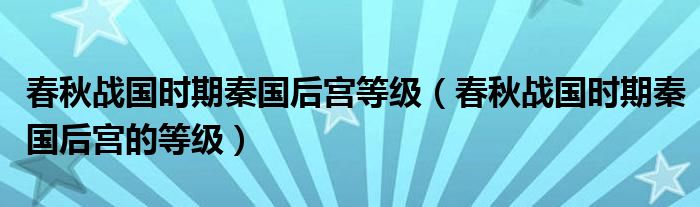 春秋战国时期秦国后宫等级（春秋战国时期秦国后宫的等级）